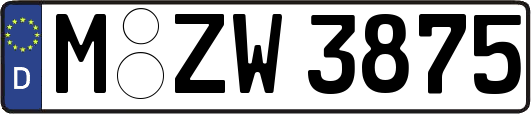 D

M ZW 3875